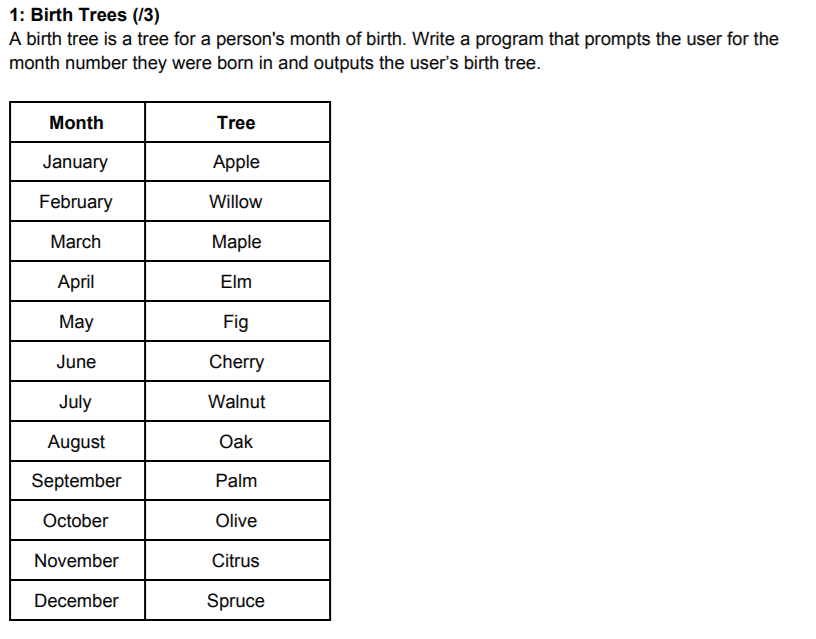 1: Birth Trees (/3)
A birth tree is a tree for a person's month of birth. Write a program that prompts the user for the month number they were born in and outputs the user's birth tree.

| Month | Tree |
|---|---|
| January | Apple |
| February | Willow |
| March | Maple |
| April | Elm |
| May | Fig |
| June | Cherry |
| July | Walnut |
| August | Oak |
| September | Palm |
| October | Olive |
| November | Citrus |
| December | Spruce |